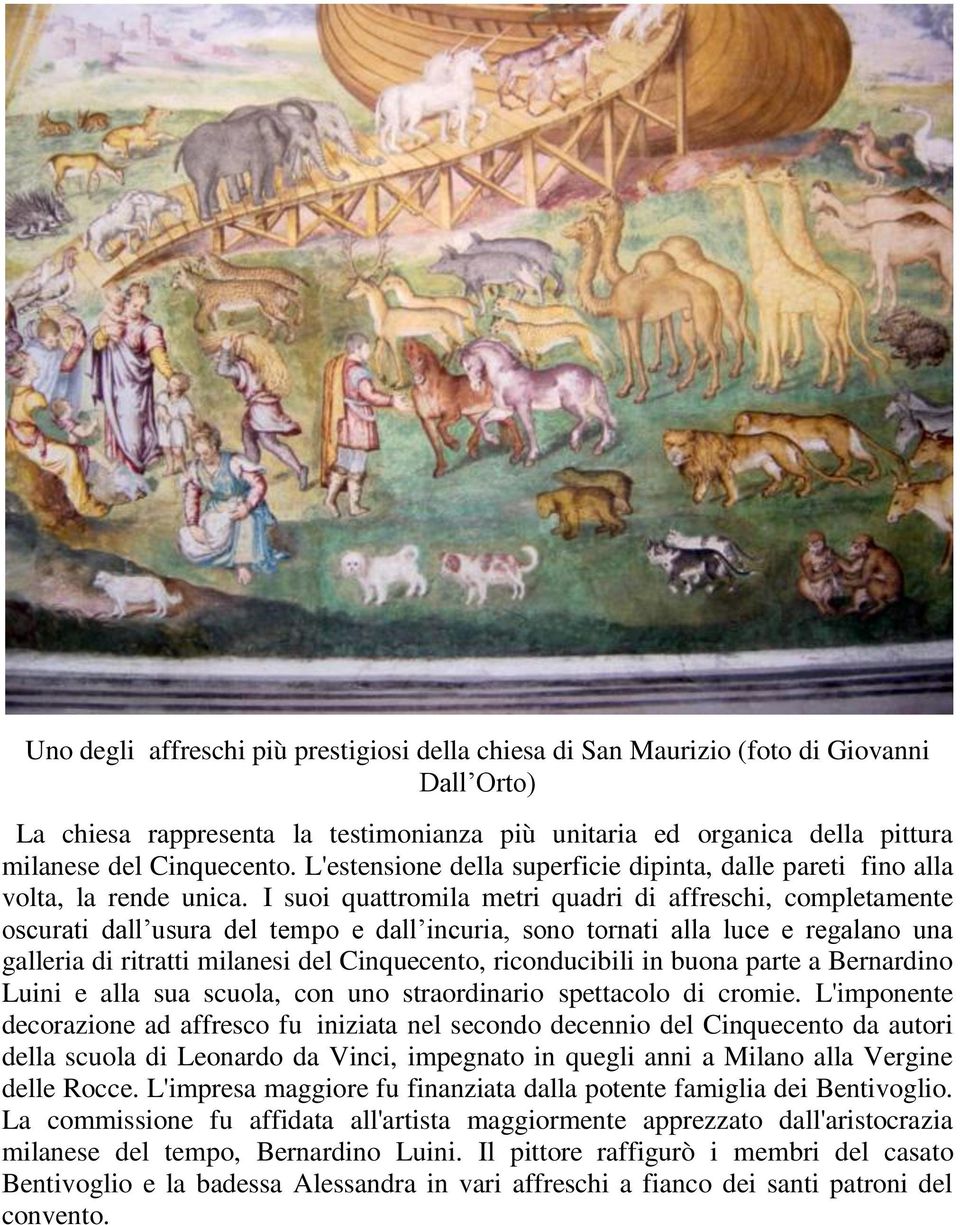 Uno degli affreschi più prestigiosi della chiesa di San Maurizio (foto di Giovanni Dall’Orto)

La chiesa rappresenta la testimonianza più unitaria ed organica della pittura milanese del Cinquecento. L'estensione della superficie dipinta, dalle pareti fino alla volta, la rende unica. I suoi quattromila metri quadri di affreschi, completamente oscurati dall’usura del tempo e dall’incuria, sono tornati alla luce e regalano una galleria di ritratti milanesi del Cinquecento, riconducibili in buona parte a Bernardino Luini e alla sua scuola, con uno straordinario spettacolo di cromie. L'imponente decorazione ad affresco fu iniziata nel secondo decennio del Cinquecento da autori della scuola di Leonardo da Vinci, impegnato in quegli anni a Milano alla Vergine delle Rocce. L'impresa maggiore fu finanziata dalla potente famiglia dei Bentivoglio. La commissione fu affidata all'artista maggiormente apprezzato dall'aristocrazia milanese del tempo, Bernardino Luini. Il pittore raffigurò i membri del casato Bentivoglio e la badessa Alessandra in vari affreschi a fianco dei santi patroni del convento.